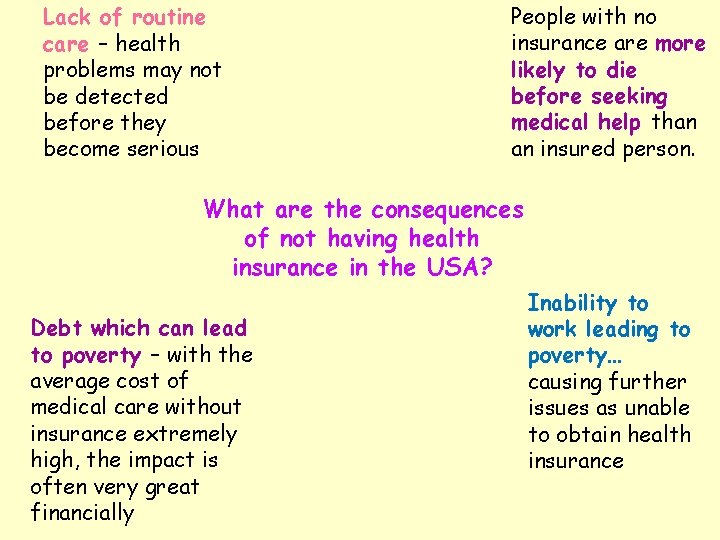 Lack of routine care – health problems may not be detected before they become serious

People with no insurance are more likely to die before seeking medical help than an insured person.

What are the consequences of not having health insurance in the USA?

Debt which can lead to poverty – with the average cost of medical care without insurance extremely high, the impact is often very great financially

Inability to work leading to poverty… causing further issues as unable to obtain health insurance